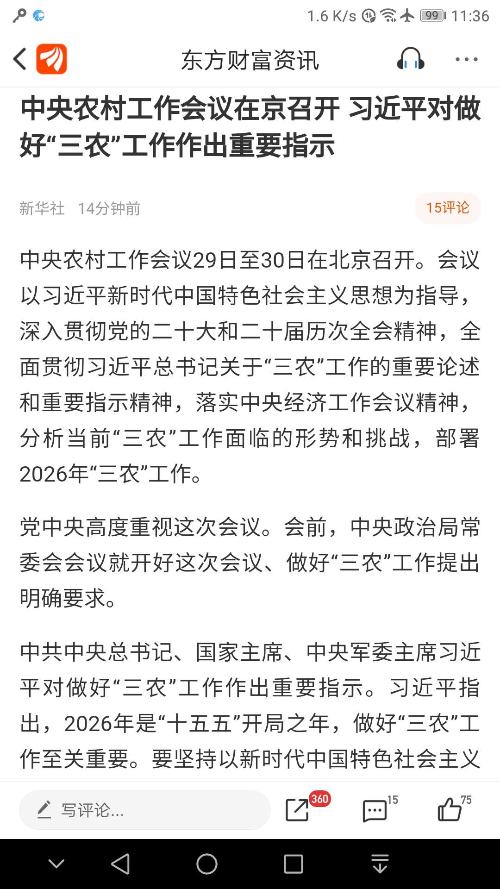 1.6 K/s 99 11:36

东方财富资讯

中央农村工作会议在京召开 习近平对做好“三农”工作作出重要指示

新华社 14分钟前

15评论

中央农村工作会议29日至30日在北京召开。会议以习近平新时代中国特色社会主义思想为指导，深入贯彻党的二十大和二十届历次全会精神，全面贯彻习近平总书记关于“三农”工作的重要论述和重要指示精神，落实中央经济工作会议精神，分析当前“三农”工作面临的形势和挑战，部署2026年“三农”工作。

党中央高度重视这次会议。会前，中央政治局常委会会议就开好这次会议、做好“三农”工作提出明确要求。

中共中央总书记、国家主席、中央军委主席习近平对做好“三农”工作作出重要指示。习近平指出，2026年是“十五五”开局之年，做好“三农”工作至关重要。要坚持以新时代中国特色社会主义

写评论...

360

15

75